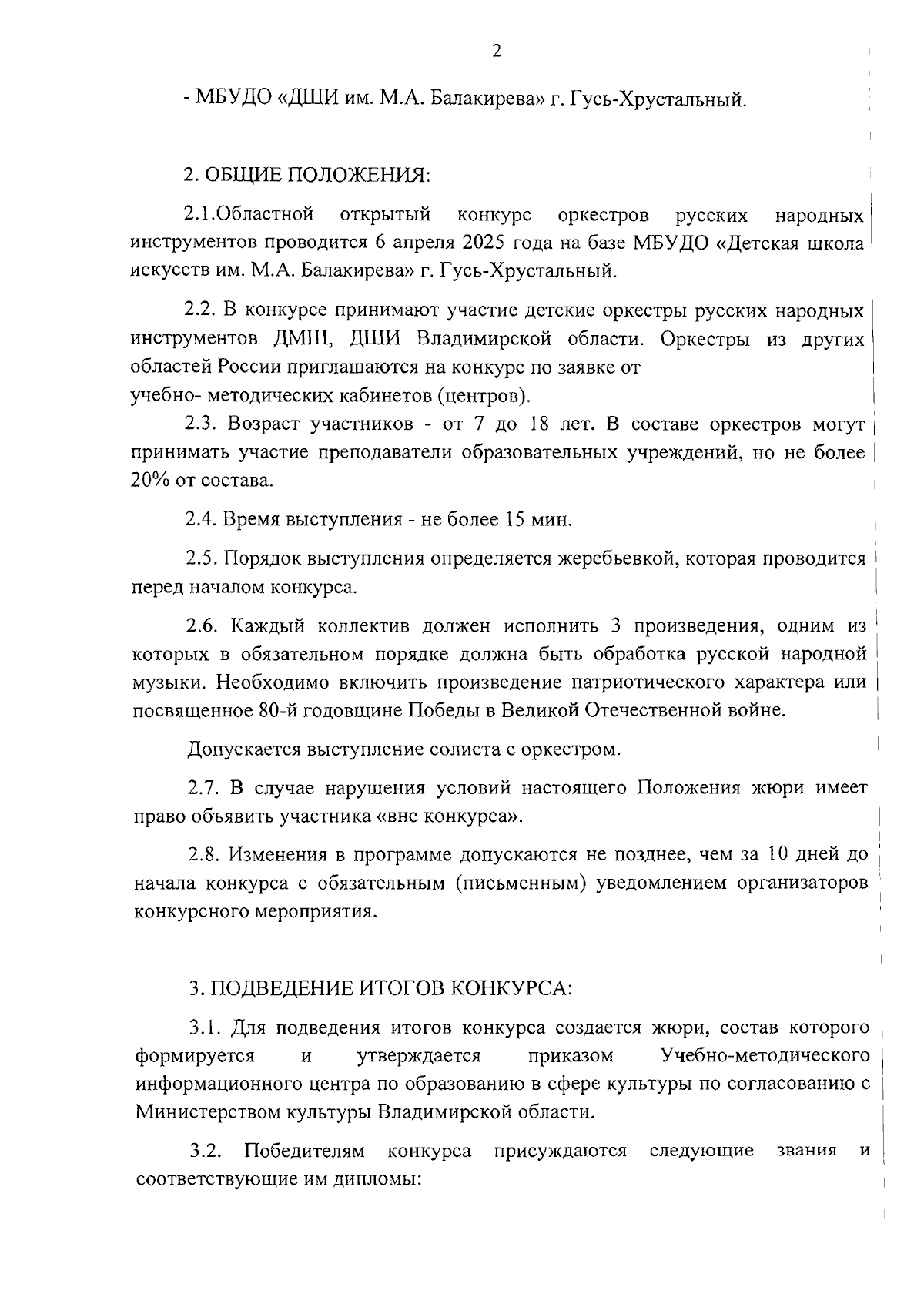 2

- МБУДО «ДШИ им. М.А. Балакирева» г. Гусь-Хрустальный.

2. ОБЩИЕ ПОЛОЖЕНИЯ:

2.1.Областной открытый конкурс оркестров русских народных инструментов проводится 6 апреля 2025 года на базе МБУДО «Детская школа искусств им. М.А. Балакирева» г. Гусь-Хрустальный.

2.2. В конкурсе принимают участие детские оркестры русских народных инструментов ДМШ, ДШИ Владимирской области. Оркестры из других областей России приглашаются на конкурс по заявке от учебно- методических кабинетов (центров).

2.3. Возраст участников - от 7 до 18 лет. В составе оркестров могут принимать участие преподаватели образовательных учреждений, но не более 20% от состава.

2.4. Время выступления - не более 15 мин.

2.5. Порядок выступления определяется жеребьевкой, которая проводится перед началом конкурса.

2.6. Каждый коллектив должен исполнить 3 произведения, одним из которых в обязательном порядке должна быть обработка русской народной музыки. Необходимо включить произведение патриотического характера или посвященное 80-й годовщине Победы в Великой Отечественной войне.

Допускается выступление солиста с оркестром.

2.7. В случае нарушения условий настоящего Положения жюри имеет право объявить участника «вне конкурса».

2.8. Изменения в программе допускаются не позднее, чем за 10 дней до начала конкурса с обязательным (письменным) уведомлением организаторов конкурсного мероприятия.

3. ПОДВЕДЕНИЕ ИТОГОВ КОНКУРСА:

3.1. Для подведения итогов конкурса создается жюри, состав которого формируется и утверждается приказом Учебно-методического информационного центра по образованию в сфере культуры по согласованию с Министерством культуры Владимирской области.

3.2. Победителям конкурса присуждаются следующие звания и соответствующие им дипломы: